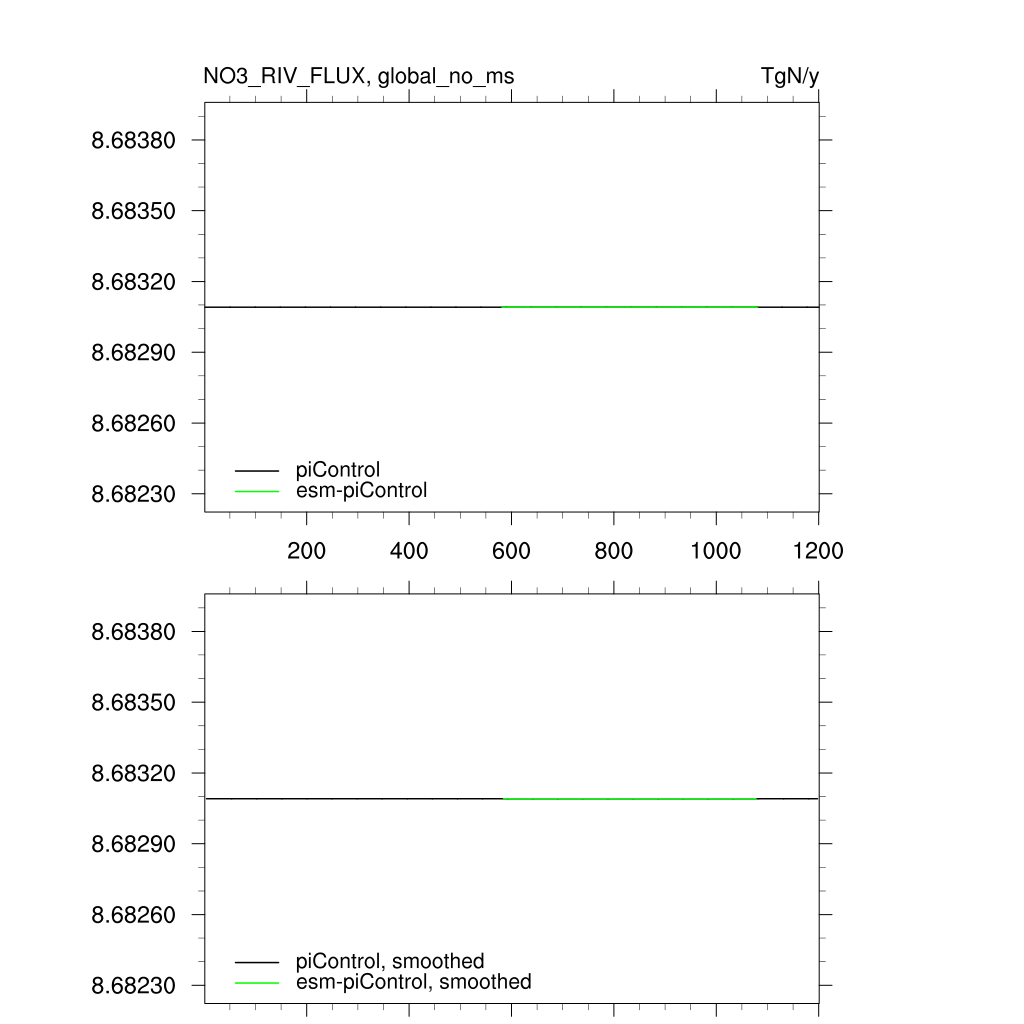 NO3_RIV_FLUX, global_no_ms

TgN/y

8.68380
8.68350
8.68320
8.68290
8.68260
8.68230

piControl
esm-piControl

200 400 600 800 1000 1200

8.68380
8.68350
8.68320
8.68290
8.68260
8.68230

piControl, smoothed
esm-piControl, smoothed